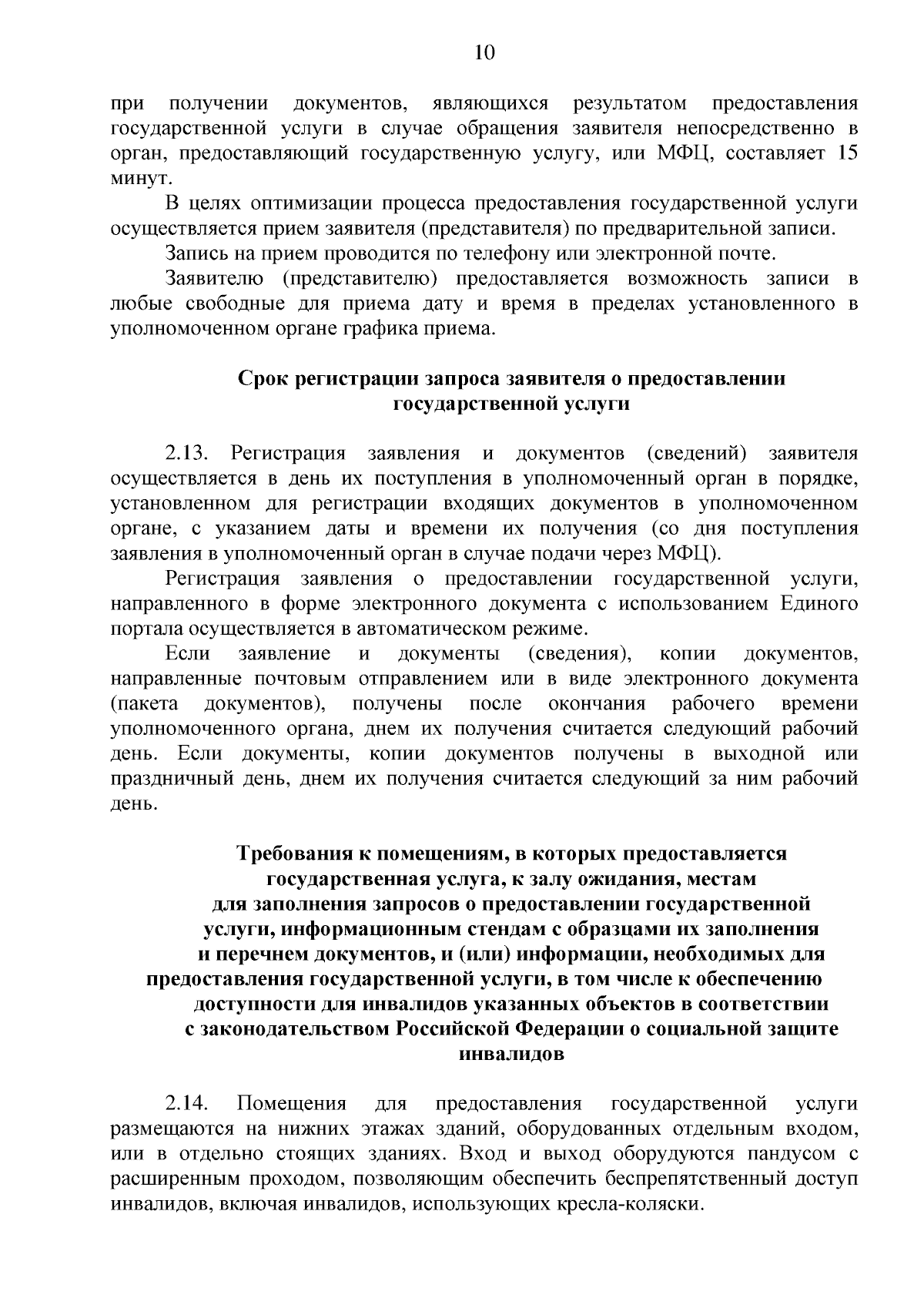 10

при получении документов, являющихся результатом предоставления государственной услуги в случае обращения заявителя непосредственно в орган, предоставляющий государственную услугу, или МФЦ, составляет 15 минут.

В целях оптимизации процесса предоставления государственной услуги осуществляется прием заявителя (представителя) по предварительной записи.

Запись на прием проводится по телефону или электронной почте.

Заявителю (представителю) предоставляется возможность записи в любые свободные для приема дату и время в пределах установленного в уполномоченном органе графика приема.

Срок регистрации запроса заявителя о предоставлении государственной услуги

2.13. Регистрация заявления и документов (сведений) заявителя осуществляется в день их поступления в уполномоченный орган в порядке, установленном для регистрации входящих документов в уполномоченном органе, с указанием даты и времени их получения (со дня поступления заявления в уполномоченный орган в случае подачи через МФЦ).

Регистрация заявления о предоставлении государственной услуги, направленного в форме электронного документа с использованием Единого портала осуществляется в автоматическом режиме.

Если заявление и документы (сведения), копии документов, направленные почтовым отправлением или в виде электронного документа (пакета документов), получены после окончания рабочего времени уполномоченного органа, днем их получения считается следующий рабочий день. Если документы, копии документов получены в выходной или праздничный день, днем их получения считается следующий за ним рабочий день.

Требования к помещениям, в которых предоставляется государственная услуга, к залу ожидания, местам для заполнения запросов о предоставлении государственной услуги, информационным стендам с образцами их заполнения и перечнем документов, и (или) информации, необходимых для предоставления государственной услуги, в том числе к обеспечению доступности для инвалидов указанных объектов в соответствии с законодательством Российской Федерации о социальной защите инвалидов

2.14. Помещения для предоставления государственной услуги размещаются на нижних этажах зданий, оборудованных отдельным входом, или в отдельно стоящих зданиях. Вход и выход оборудуются пандусом с расширенным проходом, позволяющим обеспечить беспрепятственный доступ инвалидов, включая инвалидов, использующих кресла-коляски.